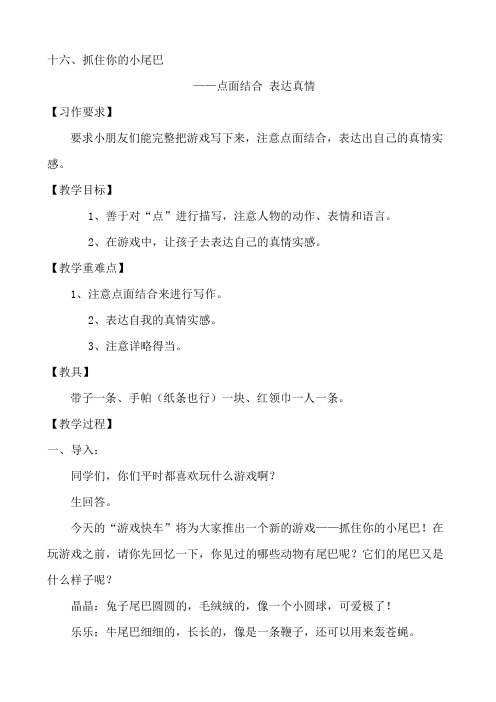 十六、抓住你的小尾巴

——点面结合 表达真情

【习作要求】

要求小朋友们能完整把游戏写下来，注意点面结合，表达出自己的真情实感。

【教学目标】

1、善于对“点”进行描写，注意人物的动作、表情和语言。

2、在游戏中，让孩子去表达自己的真情实感。

【教学重难点】

1、注意点面结合来进行写作。

2、表达自我的真情实感。

3、注意详略得当。

【教具】

带子一条、手帕（纸条也行）一块、红领巾一人一条。

【教学过程】

一、导入：

同学们，你们平时都喜欢玩什么游戏啊？

生回答。

今天的“游戏快车”将为大家推出一个新的游戏——抓住你的小尾巴！在玩游戏之前，请你先回忆一下，你见过的哪些动物有尾巴呢？它们的尾巴又是什么样子呢？

晶晶：兔子尾巴圆圆的，毛绒绒的，像一个小圆球，可爱极了！

乐乐：牛尾巴细细的，长长的，像是一条鞭子，还可以用来轰苍蝇。